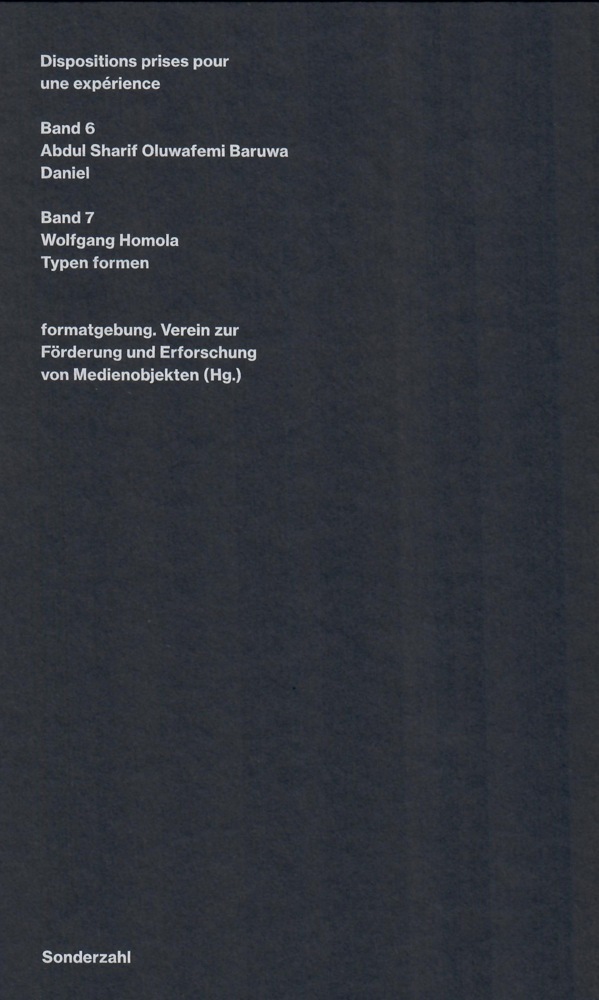 Dispositions prises pour une expérience

Band 6
Abdul Sharif Oluwafemi Baruwa
Daniel

Band 7
Wolfgang Homola
Typen formen

formatgebung. Verein zur Förderung und Erforschung von Medienobjekten (Hg.)

Sonderzahl